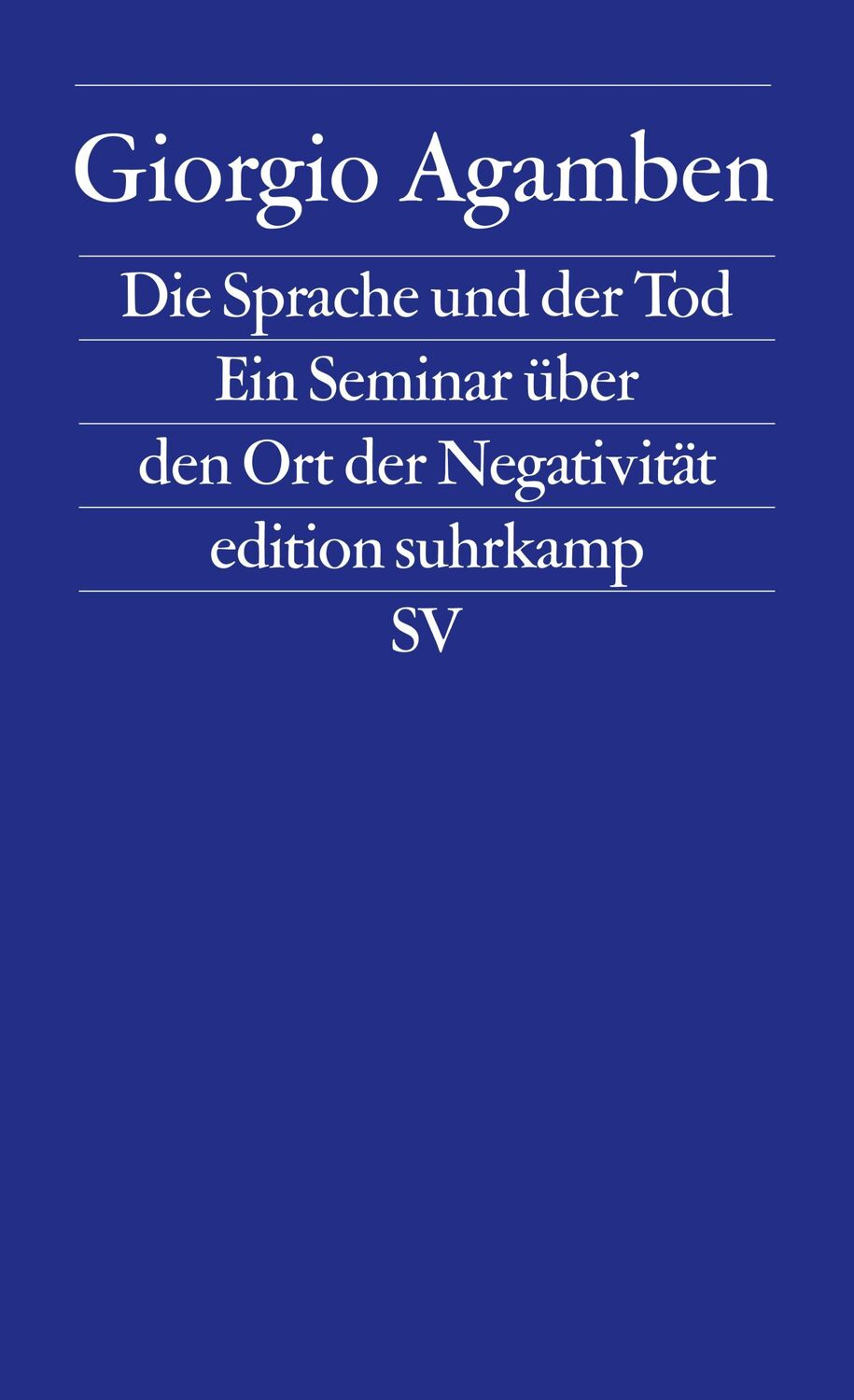 Giorgio Agamben

Die Sprache und der Tod

Ein Seminar über den Ort der Negativität

edition suhrkamp

SV